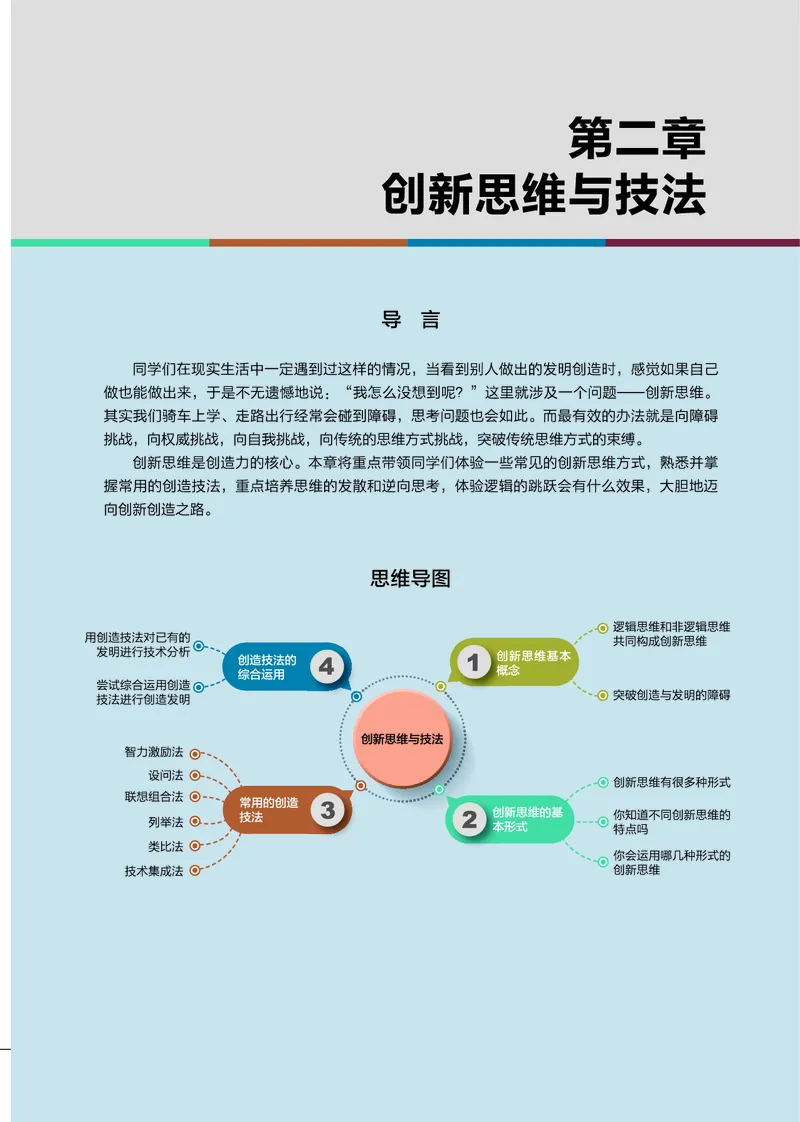 第二章
创新思维与技法

导 言

同学们在现实生活中一定遇到过这样的情况，当看到别人做出的发明创造时，感觉如果自己做也能做出来，于是不无遗憾地说：“我怎么没想到呢？”这里就涉及一个问题——创新思维。其实我们骑车上学、走路出行经常会碰到障碍，思考问题也会如此。而最有效的办法就是向障碍挑战，向权威挑战，向自我挑战，向传统的思维方式挑战，突破传统思维方式的束缚。

创新思维是创造力的核心。本章将重点带领同学们体验一些常见的创新思维方式，熟悉并掌握常用的创造技法，重点培养思维的发散和逆向思考，体验逻辑的跳跃会有什么效果，大胆地迈向创新创造之路。

思维导图

创新思维与技法

1 创新思维基本概念
逻辑思维和非逻辑思维共同构成创新思维
突破创造与发明的障碍

2 创新思维的基本形式
创新思维有很多种形式
你知道不同创新思维的特点吗
你会运用哪几种形式的创新思维

3 常用的创造技法
智力激励法
设问法
联想组合法
列举法
类比法
技术集成法

4 创造技法的综合运用
用创造技法对已有的发明进行技术分析
尝试综合运用创造技法进行创造发明